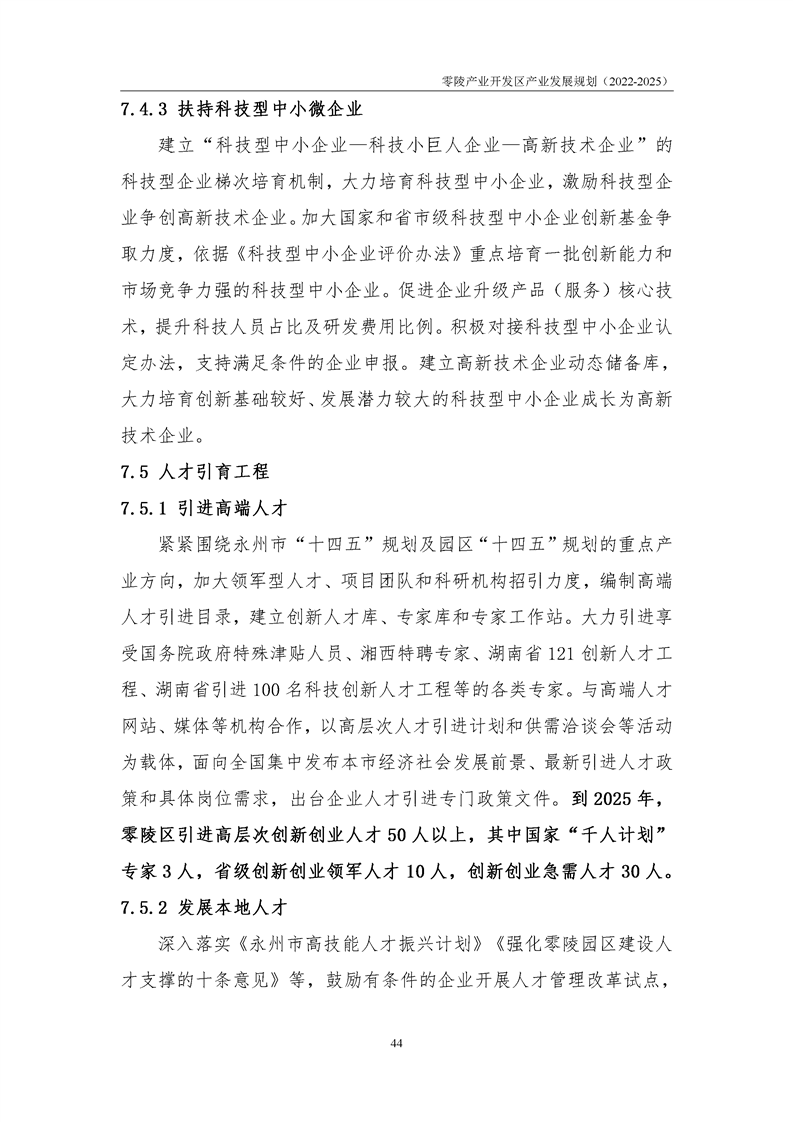 零陵产业开发区产业发展规划（2022-2025）

7.4.3 扶持科技型中小微企业

建立“科技型中小企业—科技小巨人企业—高新技术企业”的科技型企业梯次培育机制，大力培育科技型中小企业，激励科技型企业争创高新技术企业。加大国家和省市级科技型中小企业创新基金争取力度，依据《科技型中小企业评价办法》重点培育一批创新能力和市场竞争力强的科技型中小企业。促进企业升级产品（服务）核心技术，提升科技人员占比及研发费用比例。积极对接科技型中小企业认定办法，支持满足条件的企业申报。建立高新技术企业动态储备库，大力培育创新基础较好、发展潜力较大的科技型中小企业成长为高新技术企业。

7.5 人才引育工程

7.5.1 引进高端人才

紧紧围绕永州市“十四五”规划及园区“十四五”规划的重点产业方向，加大领军型人才、项目团队和科研机构招引力度，编制高端人才引进目录，建立创新人才库、专家库和专家工作站。大力引进享受国务院政府特殊津贴人员、湘西特聘专家、湖南省121创新人才工程、湖南省引进100名科技创新人才工程等的各类专家。与高端人才网站、媒体等机构合作，以高层次人才引进计划和供需洽谈会等活动为载体，面向全国集中发布本市经济社会发展前景、最新引进人才政策和具体岗位需求，出台企业人才引进专门政策文件。到2025年，零陵区引进高层次创新创业人才50人以上，其中国家“千人计划”专家3人，省级创新创业领军人才10人，创新创业急需人才30人。

7.5.2 发展本地人才

深入落实《永州市高技能人才振兴计划》《强化零陵园区建设人才支撑的十条意见》等，鼓励有条件的企业开展人才管理改革试点，

44